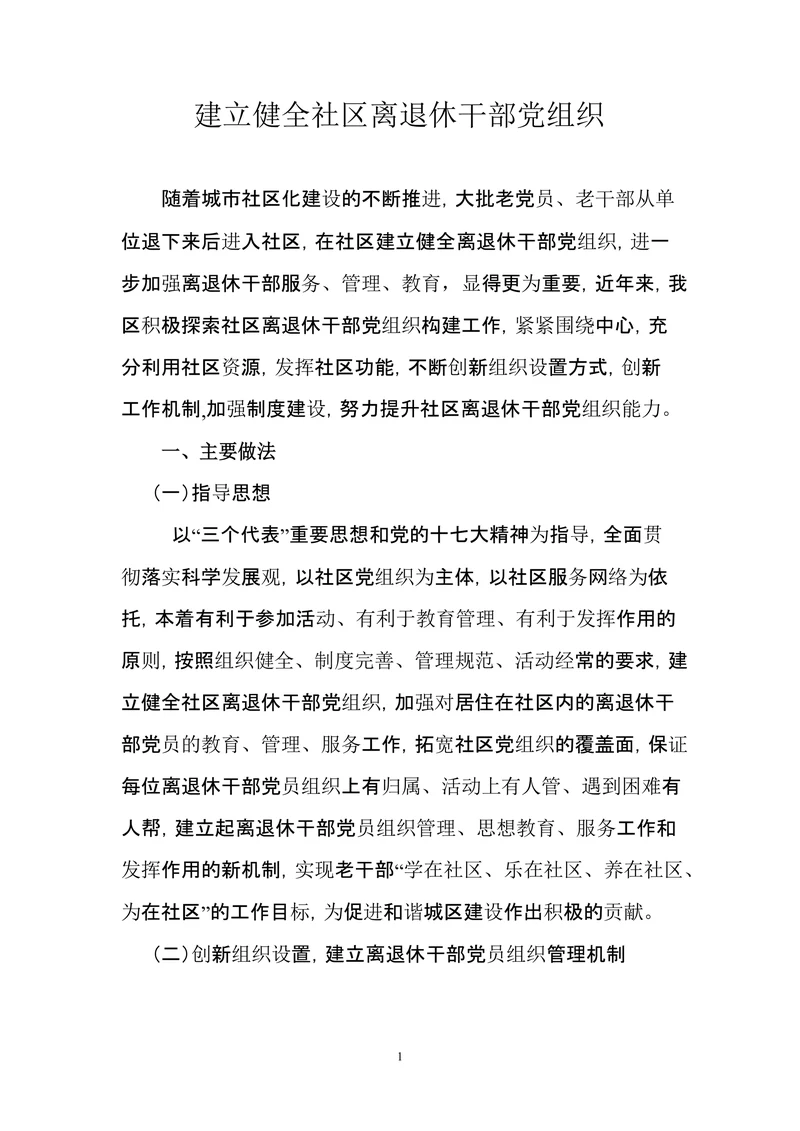 建立健全社区离退休干部党组织

随着城市社区化建设的不断推进，大批老党员、老干部从单位退下来后进入社区，在社区建立健全离退休干部党组织，进一步加强离退休干部服务、管理、教育，显得更为重要，近年来，我区积极探索社区离退休干部党组织构建工作，紧紧围绕中心，充分利用社区资源，发挥社区功能，不断创新组织设置方式，创新工作机制,加强制度建设，努力提升社区离退休干部党组织能力。

一、主要做法

（一）指导思想

以“三个代表”重要思想和党的十七大精神为指导，全面贯彻落实科学发展观，以社区党组织为主体，以社区服务网络为依托，本着有利于参加活动、有利于教育管理、有利于发挥作用的原则，按照组织健全、制度完善、管理规范、活动经常的要求，建立健全社区离退休干部党组织，加强对居住在社区内的离退休干部党员的教育、管理、服务工作，拓宽社区党组织的覆盖面，保证每位离退休干部党员组织上有归属、活动上有人管、遇到困难有人帮，建立起离退休干部党员组织管理、思想教育、服务工作和发挥作用的新机制，实现老干部“学在社区、乐在社区、养在社区、为在社区”的工作目标，为促进和谐城区建设作出积极的贡献。

（二）创新组织设置，建立离退休干部党员组织管理机制

1